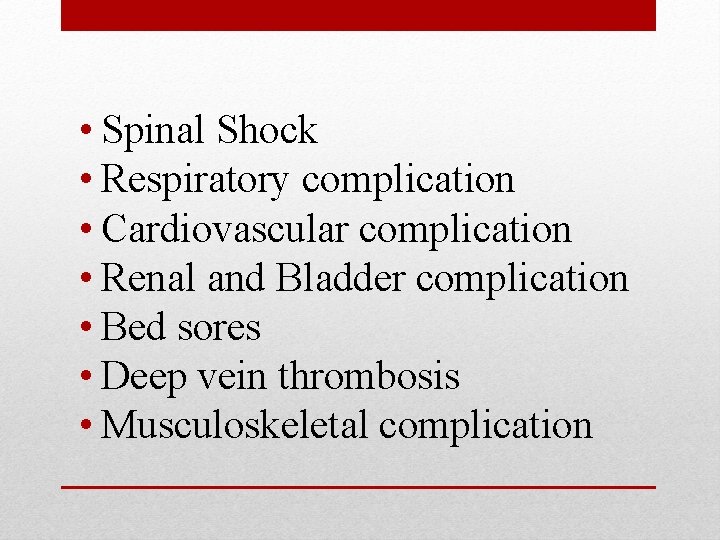 • Spinal Shock
• Respiratory complication
• Cardiovascular complication
• Renal and Bladder complication
• Bed sores
• Deep vein thrombosis
• Musculoskeletal complication